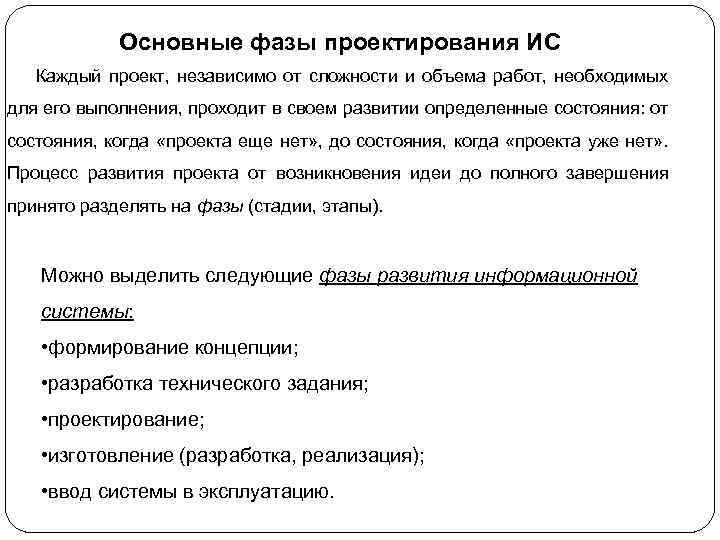 Основные фазы проектирования ИС

Каждый проект, независимо от сложности и объема работ, необходимых для его выполнения, проходит в своем развитии определенные состояния: от состояния, когда «проекта еще нет», до состояния, когда «проекта уже нет». Процесс развития проекта от возникновения идеи до полного завершения принято разделять на фазы (стадии, этапы).

Можно выделить следующие фазы развития информационной системы:
•формирование концепции;
•разработка технического задания;
•проектирование;
•изготовление (разработка, реализация);
•ввод системы в эксплуатацию.